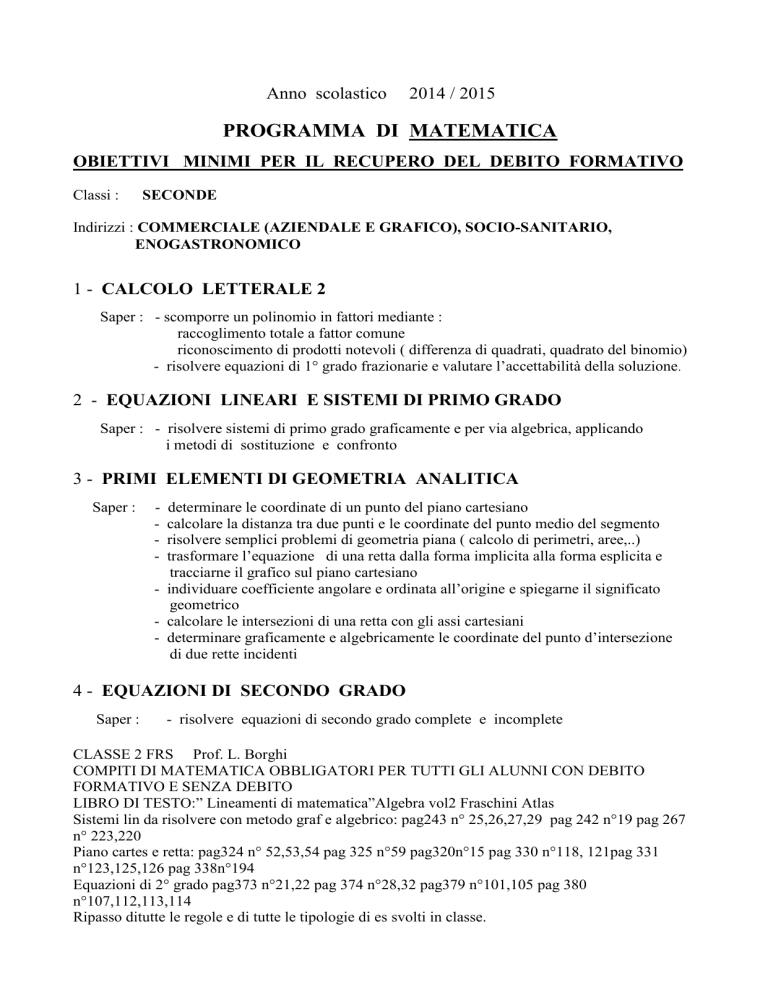 Anno scolastico 2014 / 2015

PROGRAMMA DI MATEMATICA

OBIETTIVI MINIMI PER IL RECUPERO DEL DEBITO FORMATIVO

Classi : SECONDE

Indirizzi : COMMERCIALE (AZIENDALE E GRAFICO), SOCIO-SANITARIO, ENOGASTRONOMICO

1 - CALCOLO LETTERALE 2

Saper : - scomporre un polinomio in fattori mediante :
raccoglimento totale a fattor comune
riconoscimento di prodotti notevoli ( differenza di quadrati, quadrato del binomio)
- risolvere equazioni di 1° grado frazionarie e valutare l'accettabilità della soluzione.

2 - EQUAZIONI LINEARI E SISTEMI DI PRIMO GRADO

Saper : - risolvere sistemi di primo grado graficamente e per via algebrica, applicando i metodi di sostituzione e confronto

3 - PRIMI ELEMENTI DI GEOMETRIA ANALITICA

Saper : - determinare le coordinate di un punto del piano cartesiano
- calcolare la distanza tra due punti e le coordinate del punto medio del segmento
- risolvere semplici problemi di geometria piana ( calcolo di perimetri, aree,..)
- trasformare l'equazione di una retta dalla forma implicita alla forma esplicita e tracciarne il grafico sul piano cartesiano
- individuare coefficiente angolare e ordinata all'origine e spiegarne il significato geometrico
- calcolare le intersezioni di una retta con gli assi cartesiani
- determinare graficamente e algebricamente le coordinate del punto d'intersezione di due rette incidenti

4 - EQUAZIONI DI SECONDO GRADO

Saper : - risolvere equazioni di secondo grado complete e incomplete

CLASSE 2 FRS Prof. L. Borghi
COMPITI DI MATEMATICA OBBLIGATORI PER TUTTI GLI ALUNNI CON DEBITO FORMATIVO E SENZA DEBITO
LIBRO DI TESTO:" Lineamenti di matematica"Algebra vol2 Fraschini Atlas
Sistemi lin da risolvere con metodo graf e algebrico: pag243 n° 25,26,27,29 pag 242 n°19 pag 267 n° 223,220
Piano cartes e retta: pag324 n° 52,53,54 pag 325 n°59 pag320n°15 pag 330 n°118, 121pag 331 n°123,125,126 pag 338n°194
Equazioni di 2° grado pag373 n°21,22 pag 374 n°28,32 pag379 n°101,105 pag 380 n°107,112,113,114
Ripasso ditutte le regole e di tutte le tipologie di es svolti in classe.